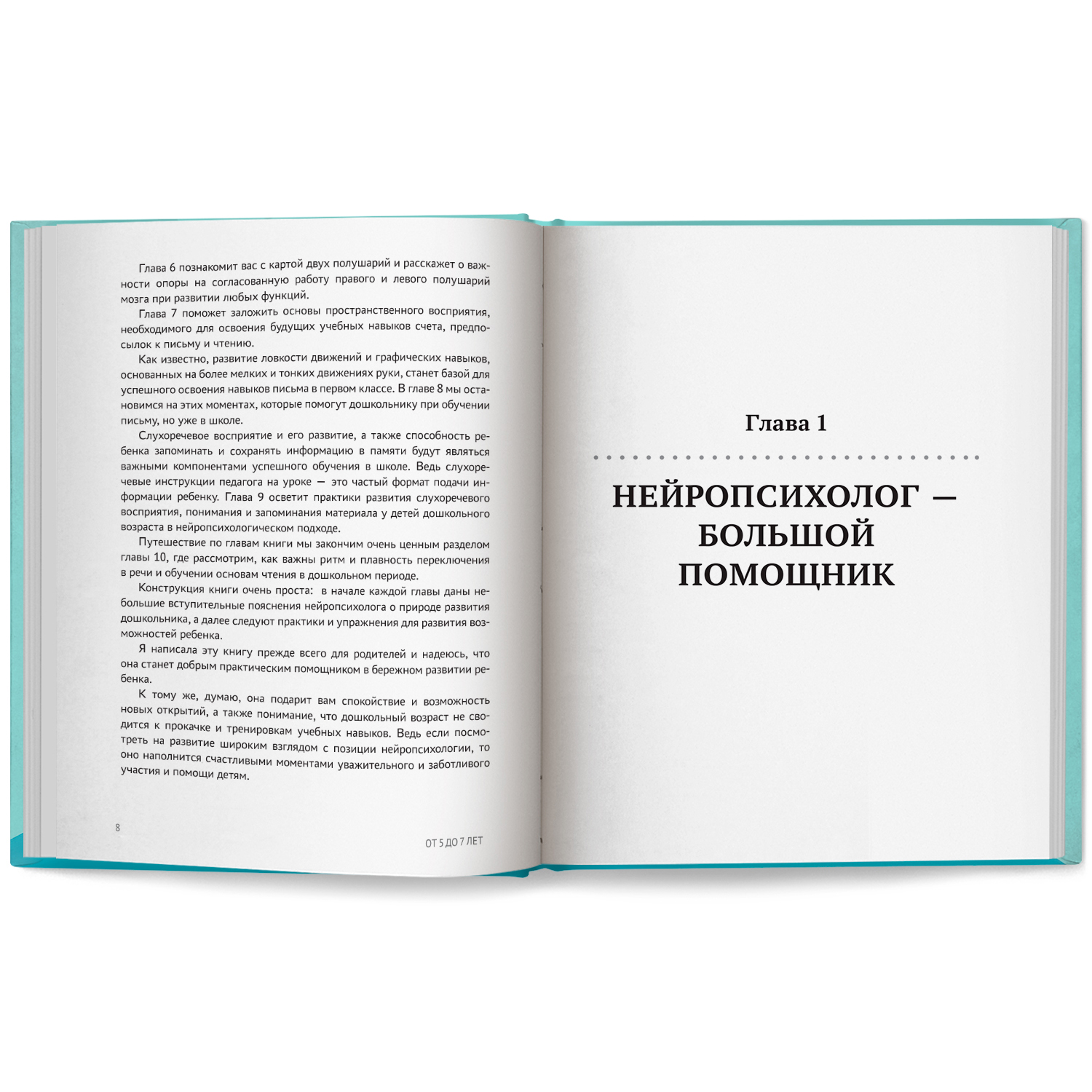 Глава 6 познакомит вас с картой двух полушарий и расскажет о важности опоры на согласованную работу правого и левого полушарий мозга при развитии любых функций.

Глава 7 поможет заложить основы пространственного восприятия, необходимого для освоения будущих учебных навыков счета, предпосылок к письму и чтению.

Как известно, развитие ловкости движений и графических навыков, основанных на более мелких и тонких движениях руки, станет базой для успешного освоения навыков письма в первом классе. В главе 8 мы остановимся на этих моментах, которые помогут дошкольнику при обучении письму, но уже в школе.

Слухоречевое восприятие и его развитие, а также способность ребенка запоминать и сохранять информацию в памяти будут являться важными компонентами успешного обучения в школе. Ведь слухоречевые инструкции педагога на уроке — это частый формат подачи информации ребенку. Глава 9 осветит практики развития слухоречевого восприятия, понимания и запоминания материала у детей дошкольного возраста в нейропсихологическом подходе.

Путешествие по главам книги мы закончим очень ценным разделом главы 10, где рассмотрим, как важны ритм и плавность переключения в речи и обучении основам чтения в дошкольном периоде.

Конструкция книги очень проста: в начале каждой главы даны небольшие вступительные пояснения нейропсихолога о природе развития дошкольника, а далее следуют практики и упражнения для развития возможностей ребенка.

Я написала эту книгу прежде всего для родителей и надеюсь, что она станет добрым практическим помощником в бережном развитии ребенка.

К тому же, думаю, она подарит вам спокойствие и возможность новых открытий, а также понимание, что дошкольный возраст не сводится к прокачке и тренировкам учебных навыков. Ведь если посмотреть на развитие широким взглядом с позиции нейропсихологии, то оно наполнится счастливыми моментами уважительного и заботливого участия и помощи детям.

8

ОТ 5 ДО 7 ЛЕТ

Глава 1

НЕЙРОПСИХОЛОГ — БОЛЬШОЙ ПОМОЩНИК